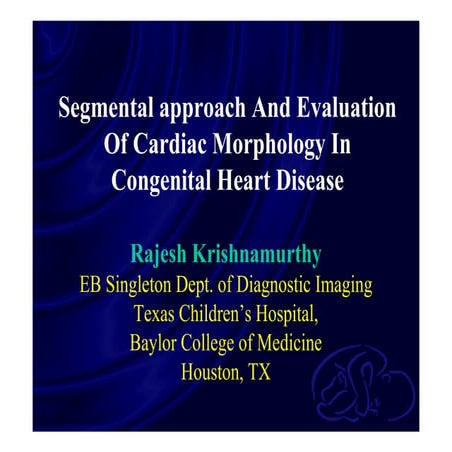 Segmental approach And Evaluation Of Cardiac Morphology In Congenital Heart Disease

Rajesh Krishnamurthy
EB Singleton Dept. of Diagnostic Imaging
Texas Children's Hospital,
Baylor College of Medicine
Houston, TX